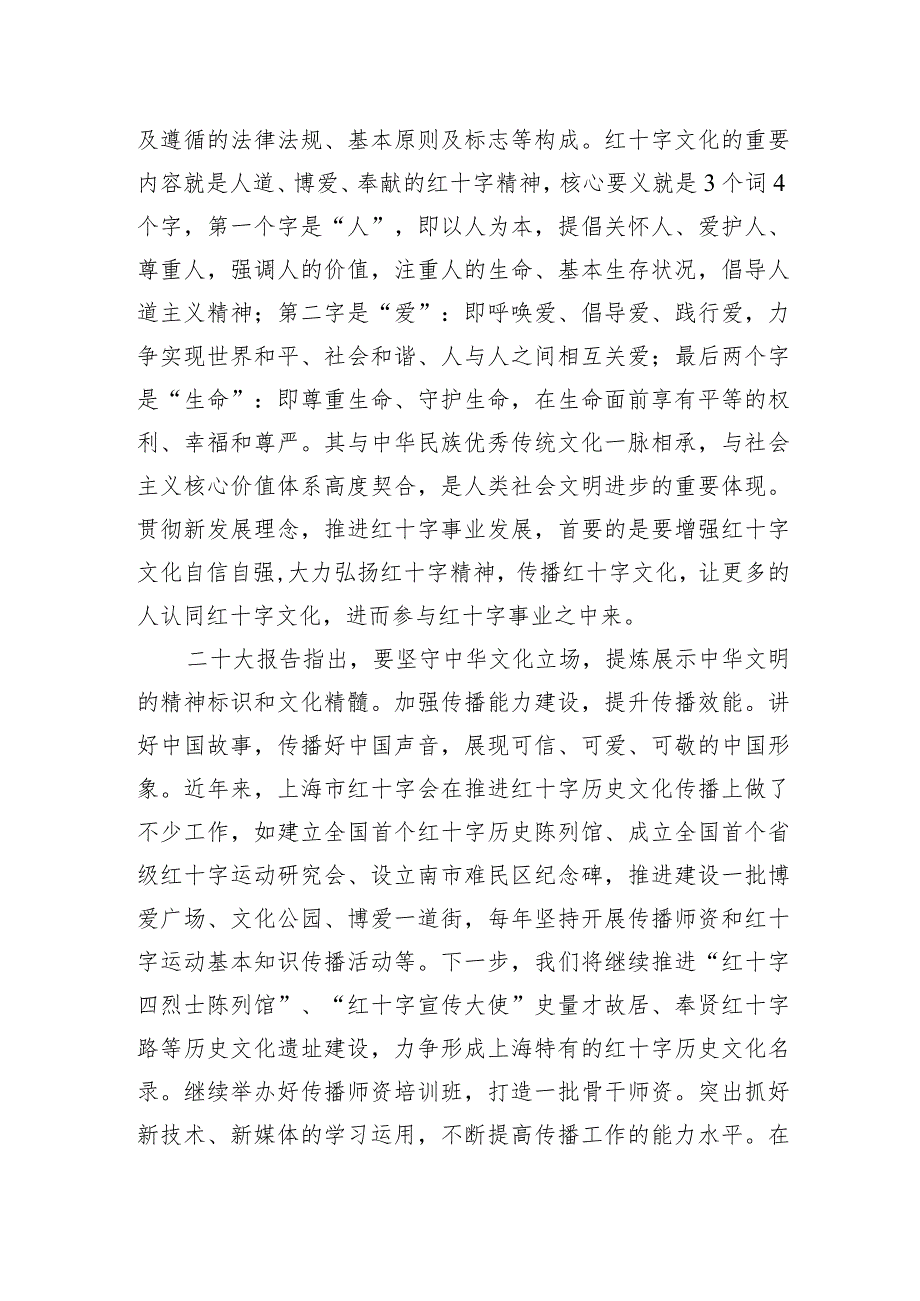 及遵循的法律法规、基本原则及标志等构成。红十字文化的重要内容就是人道、博爱、奉献的红十字精神，核心要义就是3个词4个字，第一个字是“人”，即以人为本，提倡关怀人、爱护人、尊重人，强调人的价值，注重人的生命、基本生存状况，倡导人道主义精神；第二字是“爱”：即呼唤爱、倡导爱、践行爱，力争实现世界和平、社会和谐、人与人之间相互关爱；最后两个字是“生命”：即尊重生命、守护生命，在生命面前享有平等的权利、幸福和尊严。其与中华民族优秀传统文化一脉相承，与社会主义核心价值体系高度契合，是人类社会文明进步的重要体现。贯彻新发展理念，推进红十字事业发展，首要的是要增强红十字文化自信自强，大力弘扬红十字精神，传播红十字文化，让更多的人认同红十字文化，进而参与红十字事业之中来。

二十大报告指出，要坚守中华文化立场，提炼展示中华文明的精神标识和文化精髓。加强传播能力建设，提升传播效能。讲好中国故事，传播好中国声音，展现可信、可爱、可敬的中国形象。近年来，上海市红十字会在推进红十字历史文化传播上做了不少工作，如建立全国首个红十字历史陈列馆、成立全国首个省级红十字运动研究会、设立南市难民区纪念碑，推进建设一批博爱广场、文化公园、博爱一道街，每年坚持开展传播师资和红十字运动基本知识传播活动等。下一步，我们将继续推进“红十字四烈士陈列馆”、“红十字宣传大使”史量才故居、奉贤红十字路等历史文化遗址建设，力争形成上海特有的红十字历史文化名录。继续举办好传播师资培训班，打造一批骨干师资。突出抓好新技术、新媒体的学习运用，不断提高传播工作的能力水平。在